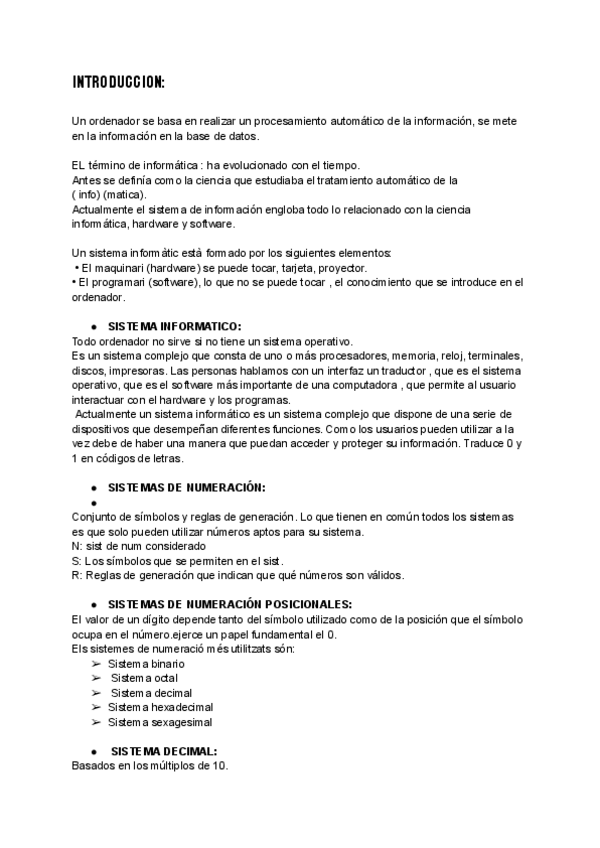 INTRODUCCION:

Un ordenador se basa en realizar un procesamiento automático de la información, se mete en la información en la base de datos.

EL término de informática : ha evolucionado con el tiempo.
Antes se definía como la ciencia que estudiaba el tratamiento automático de la ( info) (matica).
Actualmente el sistema de información engloba todo lo relacionado con la ciencia informática, hardware y software.

Un sistema informátic está formado por los siguientes elementos:
• El maquinari (hardware) se puede tocar, tarjeta, proyector.
• El programari (software), lo que no se puede tocar , el conocimiento que se introduce en el ordenador.

● SISTEMA INFORMATICO:
Todo ordenador no sirve si no tiene un sistema operativo.
Es un sistema complejo que consta de uno o más procesadores, memoria, reloj, terminales, discos, impresoras. Las personas hablamos con un interfaz un traductor , que es el sistema operativo, que es el software más importante de una computadora , que permite al usuario interactuar con el hardware y los programas.
Actualmente un sistema informático es un sistema complejo que dispone de una serie de dispositivos que desempeñan diferentes funciones. Como los usuarios pueden utilizar a la vez debe de haber una manera que puedan acceder y proteger su información. Traduce 0 y 1 en códigos de letras.

● SISTEMAS DE NUMERACIÓN:
●
Conjunto de símbolos y reglas de generación. Lo que tienen en común todos los sistemas es que solo pueden utilizar números aptos para su sistema.
N: sist de num considerado
S: Los símbolos que se permiten en el sist.
R: Reglas de generación que indican que qué números son válidos.

● SISTEMAS DE NUMERACIÓN POSICIONALES:
El valor de un dígito depende tanto del símbolo utilizado como de la posición que el símbolo ocupa en el número.ejerce un papel fundamental el 0.
Els sistemes de numeració més utilitzats són:
➢ Sistema binario
➢ Sistema octal
➢ Sistema decimal
➢ Sistema hexadecimal
➢ Sistema sexagesimal

● SISTEMA DECIMAL:
Basados en los múltiplos de 10.